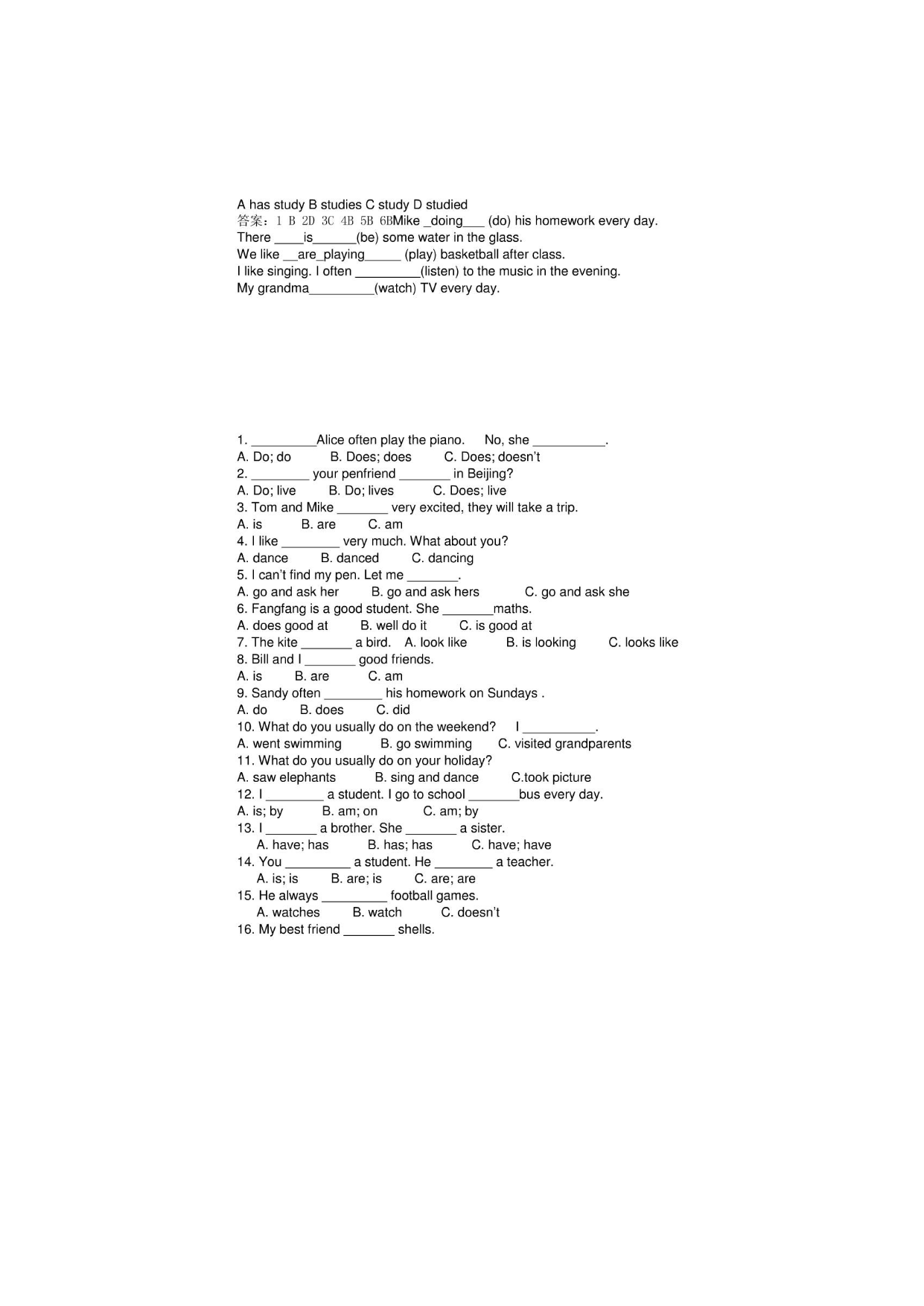 A has study B studies C study D studied
答案：1 B 2D 3C 4B 5B 6BMike _doing___ (do) his homework every day.
There ____is______(be) some water in the glass.
We like __are_playing_____ (play) basketball after class.
I like singing. I often _________(listen) to the music in the evening.
My grandma_________(watch) TV every day.

1. _________Alice often play the piano. No, she __________.
A. Do; do B. Does; does C. Does; doesn't
2. ________ your penfriend _______ in Beijing?
A. Do; live B. Do; lives C. Does; live
3. Tom and Mike _______ very excited, they will take a trip.
A. is B. are C. am
4. I like ________ very much. What about you?
A. dance B. danced C. dancing
5. I can't find my pen. Let me _______.
A. go and ask her B. go and ask hers C. go and ask she
6. Fangfang is a good student. She _______maths.
A. does good at B. well do it C. is good at
7. The kite _______ a bird. A. look like B. is looking C. looks like
8. Bill and I _______ good friends.
A. is B. are C. am
9. Sandy often ________ his homework on Sundays .
A. do B. does C. did
10. What do you usually do on the weekend? I __________.
A. went swimming B. go swimming C. visited grandparents
11. What do you usually do on your holiday?
A. saw elephants B. sing and dance C.took picture
12. I ________ a student. I go to school _______bus every day.
A. is; by B. am; on C. am; by
13. I _______ a brother. She _______ a sister.
A. have; has B. has; has C. have; have
14. You _________ a student. He ________ a teacher.
A. is; is B. are; is C. are; are
15. He always _________ football games.
A. watches B. watch C. doesn't
16. My best friend _______ shells.